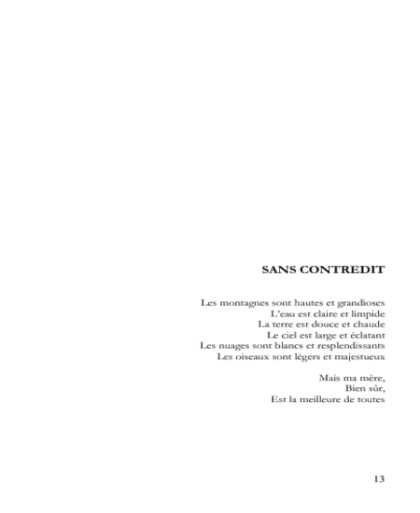 SANS CONTREDIT

Les montagnes sont hautes et grandioses
L'eau est claire et limpide
La terre est douce et chaude
Le ciel est large et éclatant
Les nuages sont blancs et resplendissants
Les oiseaux sont légers et majestueux

Mais ma mère,
Bien sûr,
Est la meilleure de toutes

13